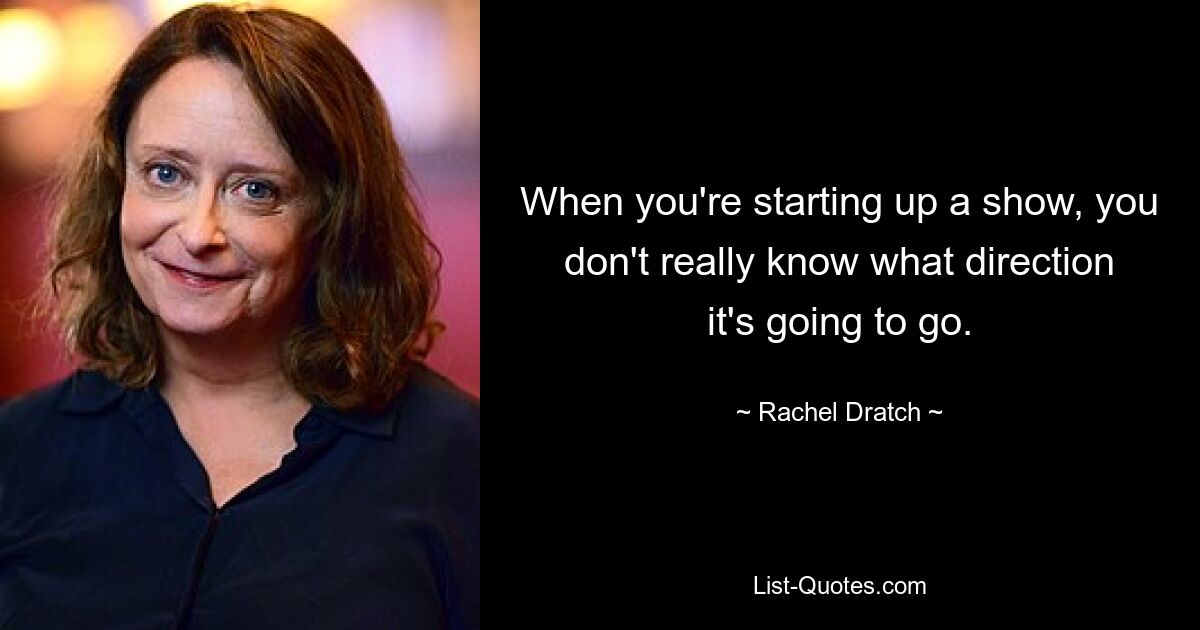 When you're starting up a show, you don't really know what direction it's going to go.

~ Rachel Dratch ~

List-Quotes.com